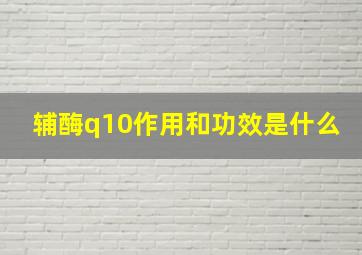 辅酶q10作用和功效是什么